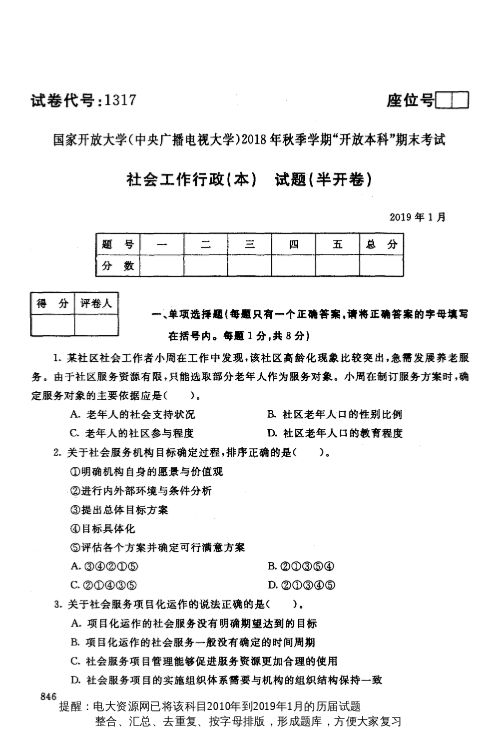 试卷代号:1317

座位号

国家开放大学(中央广播电视大学)2018年秋季学期“开放本科”期末考试

社会工作行政(本)　试题(半开卷)

2019年1月

| 题　号 | 一 | 二 | 三 | 四 | 五 | 总　分 |
|---|---|---|---|---|---|---|
| 分　数 | | | | | | |

| 得　分 | 评卷人 |
|---|---|
| | |

一、单项选择题(每题只有一个正确答案,请将正确答案的字母填写在括号内。每题1分,共8分)

1. 某社区社会工作者小周在工作中发现,该社区高龄化现象比较突出,急需发展养老服务。由于社区服务资源有限,只能选取部分老年人作为服务对象。小周在制订服务方案时,确定服务对象的主要依据应是(　　)。

A. 老年人的社会支持状况
B. 社区老年人口的性别比例
C. 老年人的社区参与程度
D. 社区老年人口的教育程度

2. 关于社会服务机构目标确定过程,排序正确的是(　　)。

①明确机构自身的愿景与价值观
②进行内外部环境与条件分析
③提出总体目标方案
④目标具体化
⑤评估各个方案并确定可行满意方案

A. ③④②①⑤
B. ②①③⑤④
C. ②①④③⑤
D. ②①③④⑤

3. 关于社会服务项目化运作的说法正确的是(　　)。

A. 项目化运作的社会服务没有明确期望达到的目标
B. 项目化运作的社会服务一般没有确定的时间周期
C. 社会服务项目管理能够促进服务资源更加合理的使用
D. 社会服务项目的实施组织体系需要与机构的组织结构保持一致

846

提醒：电大资源网已将该科目2010年到2019年1月的历届试题整合、汇总、去重复、按字母排版，形成题库，方便大家复习